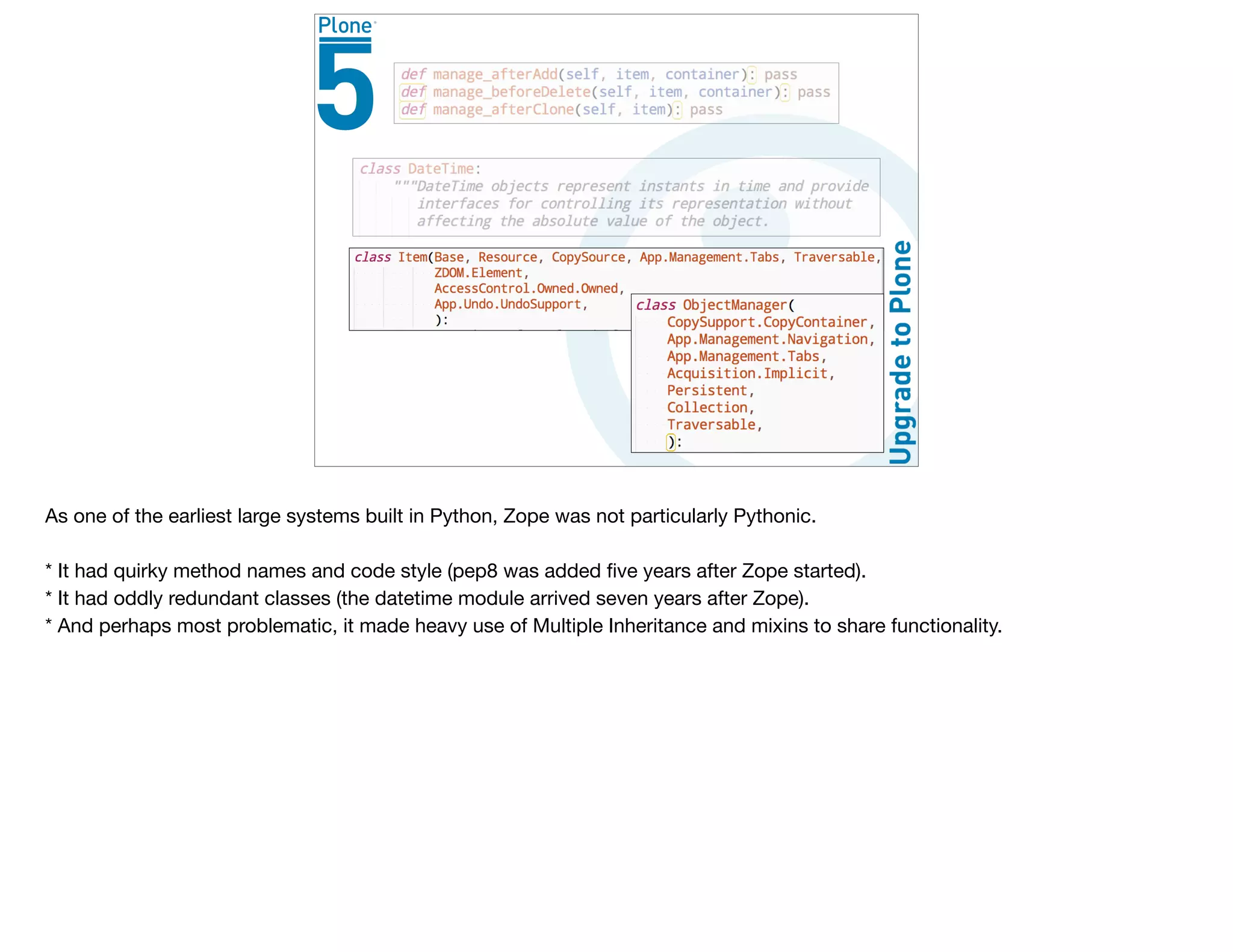 Plone

5

def manage_afterAdd(self, item, container): pass
def manage_beforeDelete(self, item, container): pass
def manage_afterClone(self, item): pass

class DateTime:
    """DateTime objects represent instants in time and provide
       interfaces for controlling its representation without
       affecting the absolute value of the object.

class Item(Base, Resource, CopySource, App.Management.Tabs, Traversable,
           ZDOM.Element,
           AccessControl.Owned.Owned,
           App.Undo.UndoSupport,
           ):

class ObjectManager(
    CopySupport.CopyContainer,
    App.Management.Navigation,
    App.Management.Tabs,
    Acquisition.Implicit,
    Persistent,
    Collection,
    Traversable,
    ):

Upgrade to Plone

As one of the earliest large systems built in Python, Zope was not particularly Pythonic.

* It had quirky method names and code style (pep8 was added five years after Zope started).
* It had oddly redundant classes (the datetime module arrived seven years after Zope).
* And perhaps most problematic, it made heavy use of Multiple Inheritance and mixins to share functionality.